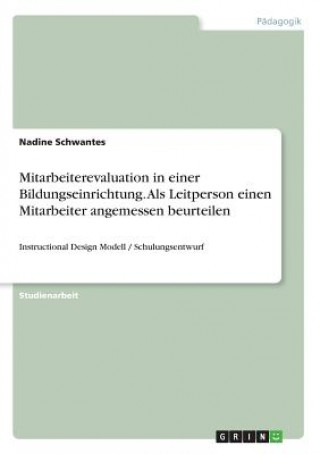 Pädagogik

Nadine Schwantes

Mitarbeiterevaluation in einer Bildungseinrichtung. Als Leitperson einen Mitarbeiter angemessen beurteilen

Instructional Design Modell / Schulungsentwurf

Studienarbeit

GRIN